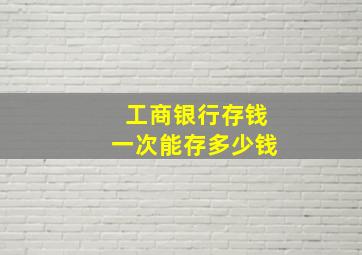 工商银行存钱
一次能存多少钱